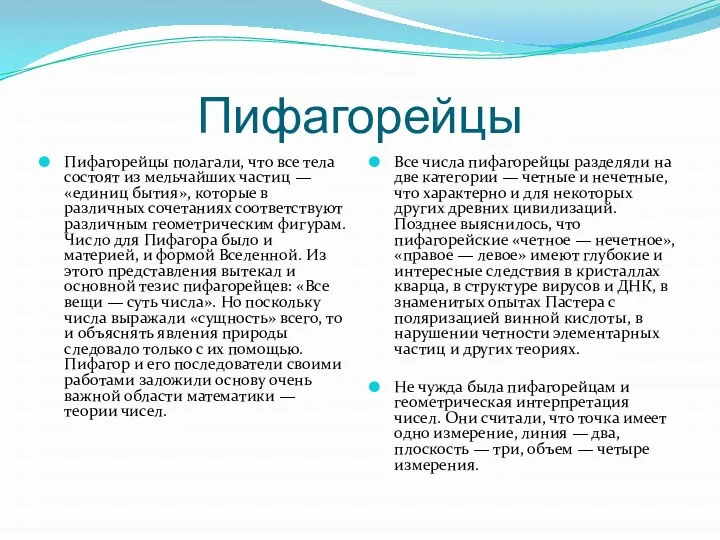 Пифагорейцы

Пифагорейцы полагали, что все тела состоят из мельчайших частиц — «единиц бытия», которые в различных сочетаниях соответствуют различным геометрическим фигурам. Число для Пифагора было и материей, и формой Вселенной. Из этого представления вытекал и основной тезис пифагорейцев: «Все вещи — суть числа». Но поскольку числа выражали «сущность» всего, то и объяснять явления природы следовало только с их помощью. Пифагор и его последователи своими работами заложили основу очень важной области математики — теории чисел.

Все числа пифагорейцы разделяли на две категории — четные и нечетные, что характерно и для некоторых других древних цивилизаций. Позднее выяснилось, что пифагорейские «четное — нечетное», «правое — левое» имеют глубокие и интересные следствия в кристаллах кварца, в структуре вирусов и ДНК, в знаменитых опытах Пастера с поляризацией винной кислоты, в нарушении четности элементарных частиц и других теориях.

Не чужда была пифагорейцам и геометрическая интерпретация чисел. Они считали, что точка имеет одно измерение, линия — два, плоскость — три, объем — четыре измерения.